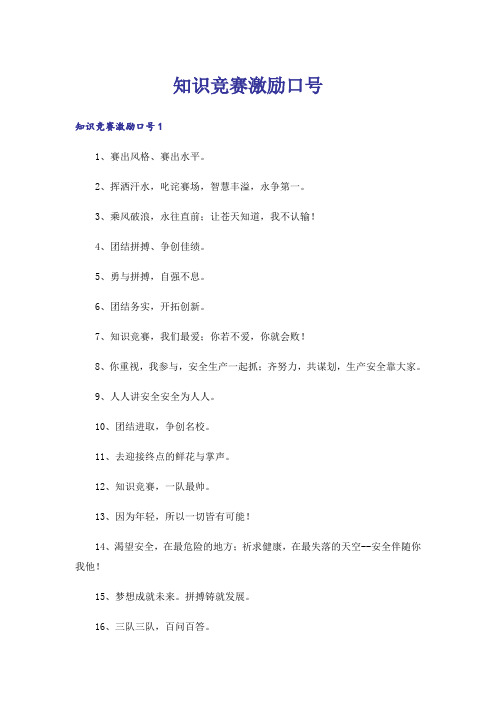 知识竞赛激励口号

知识竞赛激励口号1

1、赛出风格、赛出水平。

2、挥洒汗水，叱诧赛场，智慧丰溢，永争第一。

3、乘风破浪，永往直前；让苍天知道，我不认输！

4、团结拼搏、争创佳绩。

5、勇与拼搏，自强不息。

6、团结务实，开拓创新。

7、知识竞赛，我们最爱；你若不爱，你就会败！

8、你重视，我参与，安全生产一起抓；齐努力，共谋划，生产安全靠大家。

9、人人讲安全安全为人人。

10、团结进取，争创名校。

11、去迎接终点的鲜花与掌声。

12、知识竞赛，一队最帅。

13、因为年轻，所以一切皆有可能！

14、渴望安全，在最危险的地方；祈求健康，在最失落的天空--安全伴随你我他！

15、梦想成就未来。拼搏铸就发展。

16、三队三队，百问百答。